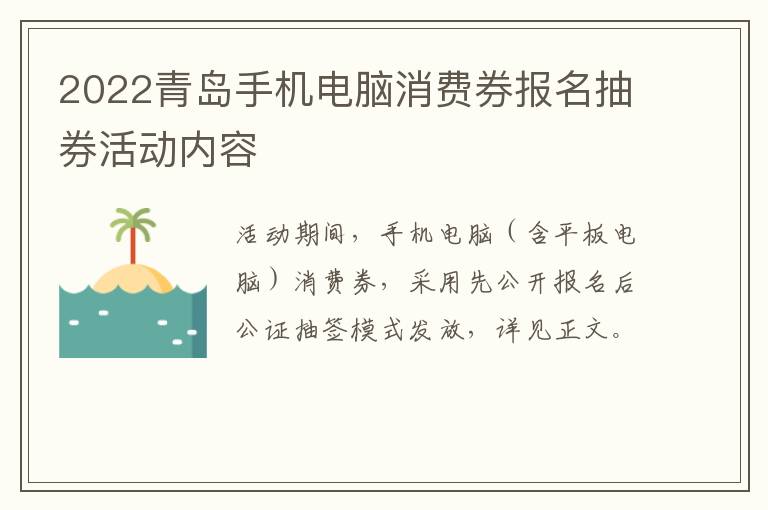 2022青岛手机电脑消费券报名抽券活动内容

活动期间，手机电脑（含平板电脑）消费券，采用先公开报名后公证抽签模式发放，详见正文。